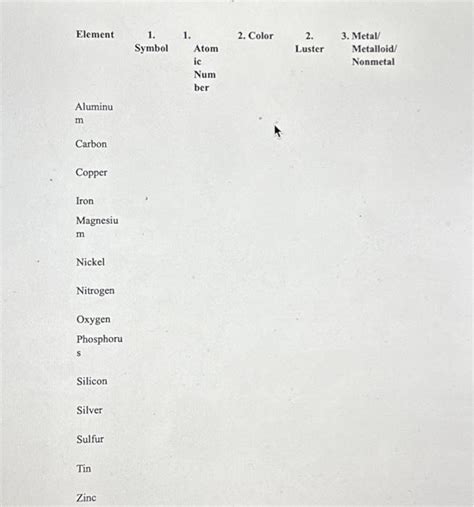 | Element | 1. Symbol | 1. Atomic Number | 2. Color | 2. Luster | 3. Metal/ Metalloid/ Nonmetal |
|---|---|---|---|---|---|
| Aluminum | | | | | |
| Carbon | | | | | |
| Copper | | | | | |
| Iron | | | | | |
| Magnesium | | | | | |
| Nickel | | | | | |
| Nitrogen | | | | | |
| Oxygen | | | | | |
| Phosphorus | | | | | |
| Silicon | | | | | |
| Silver | | | | | |
| Sulfur | | | | | |
| Tin | | | | | |
| Zinc | | | | | |